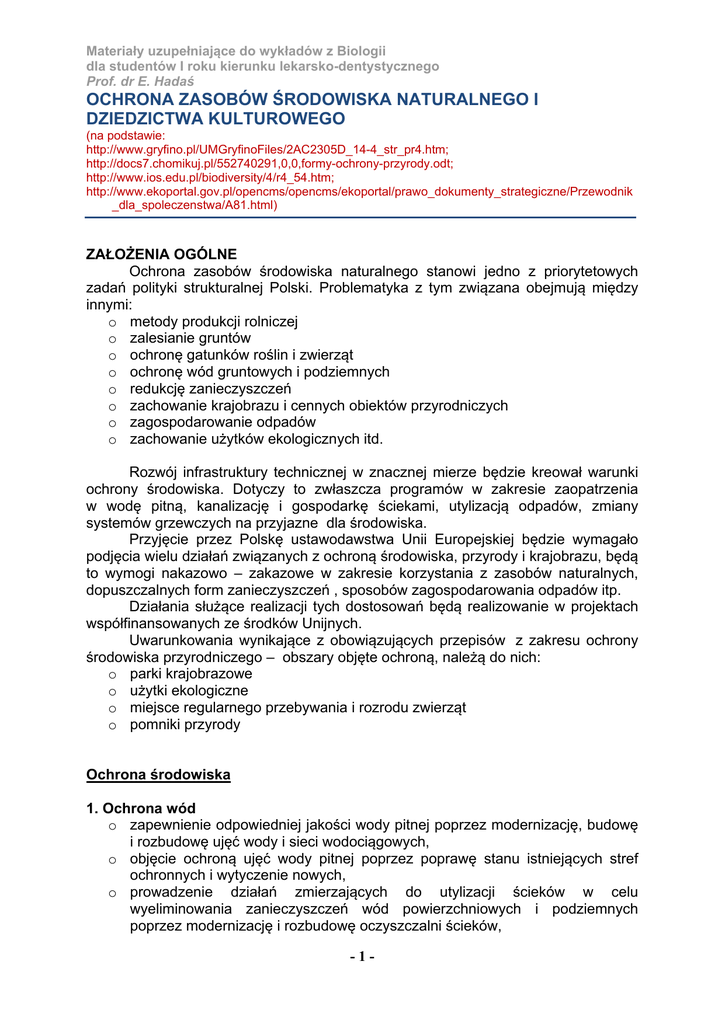 Materiały uzupełniające do wykładów z Biologii
dla studentów I roku kierunku lekarsko-dentystycznego
Prof. dr E. Hadaś

OCHRONA ZASOBÓW ŚRODOWISKA NATURALNEGO I DZIEDZICTWA KULTUROWEGO
(na podstawie:
http://www.gryfino.pl/UMGryfinoFiles/2AC2305D_14-4_str_pr4.htm;
http://docs7.chomikuj.pl/552740291,0,0,formy-ochrony-przyrody.odt;
http://www.ios.edu.pl/biodiversity/4/r4_54.htm;
http://www.ekoportal.gov.pl/opencms/opencms/ekoportal/prawo_dokumenty_strategiczne/Przewodnik_dla_spoleczenstwa/A81.html)

ZAŁOŻENIA OGÓLNE
Ochrona zasobów środowiska naturalnego stanowi jedno z priorytetowych zadań polityki strukturalnej Polski. Problematyka z tym związana obejmują między innymi:
o metody produkcji rolniczej
o zalesianie gruntów
o ochronę gatunków roślin i zwierząt
o ochronę wód gruntowych i podziemnych
o redukcję zanieczyszczeń
o zachowanie krajobrazu i cennych obiektów przyrodniczych
o zagospodarowanie odpadów
o zachowanie użytków ekologicznych itd.

Rozwój infrastruktury technicznej w znacznej mierze będzie kreował warunki ochrony środowiska. Dotyczy to zwłaszcza programów w zakresie zaopatrzenia w wodę pitną, kanalizację i gospodarkę ściekami, utylizacją odpadów, zmiany systemów grzewczych na przyjazne dla środowiska.
Przyjęcie przez Polskę ustawodawstwa Unii Europejskiej będzie wymagało podjęcia wielu działań związanych z ochroną środowiska, przyrody i krajobrazu, będą to wymogi nakazowo – zakazowe w zakresie korzystania z zasobów naturalnych, dopuszczalnych form zanieczyszczeń , sposobów zagospodarowania odpadów itp.
Działania służące realizacji tych dostosowań będą realizowanie w projektach współfinansowanych ze środków Unijnych.
Uwarunkowania wynikające z obowiązujących przepisów z zakresu ochrony środowiska przyrodniczego – obszary objęte ochroną, należą do nich:
o parki krajobrazowe
o użytki ekologiczne
o miejsce regularnego przebywania i rozrodu zwierząt
o pomniki przyrody

Ochrona środowiska

1. Ochrona wód
o zapewnienie odpowiedniej jakości wody pitnej poprzez modernizację, budowę i rozbudowę ujęć wody i sieci wodociągowych,
o objęcie ochroną ujęć wody pitnej poprzez poprawę stanu istniejących stref ochronnych i wytyczenie nowych,
o prowadzenie działań zmierzających do utylizacji ścieków w celu wyeliminowania zanieczyszczeń wód powierzchniowych i podziemnych poprzez modernizację i rozbudowę oczyszczalni ścieków,

- 1 -